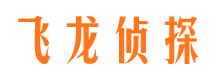 飞龙侦探